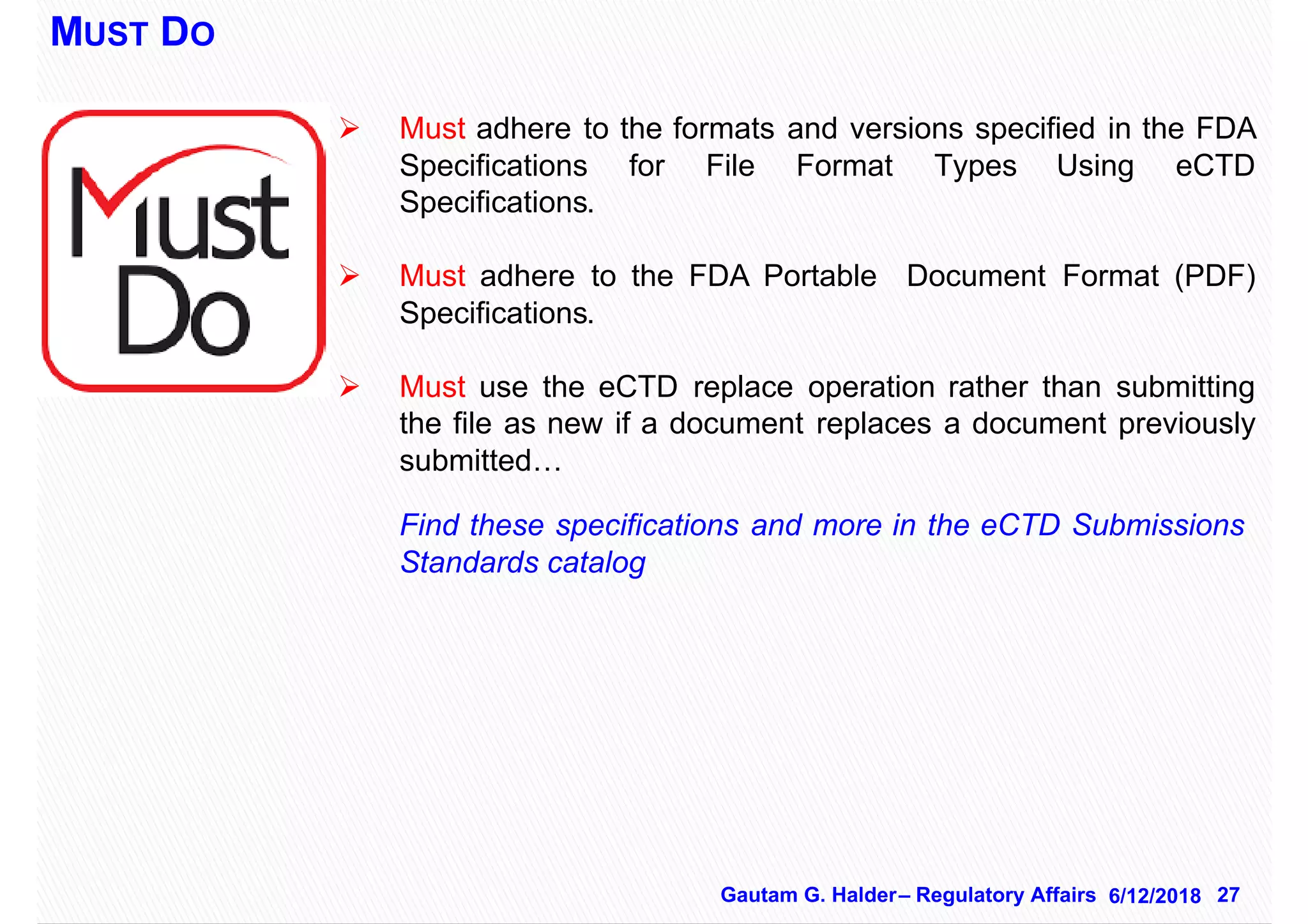 MUST DO

Must
Do

➢ Must adhere to the formats and versions specified in the FDA Specifications for File Format Types Using eCTD Specifications.

➢ Must adhere to the FDA Portable Document Format (PDF) Specifications.

➢ Must use the eCTD replace operation rather than submitting the file as new if a document replaces a document previously submitted…

Find these specifications and more in the eCTD Submissions Standards catalog

Gautam G. Halder– Regulatory Affairs 6/12/2018 27